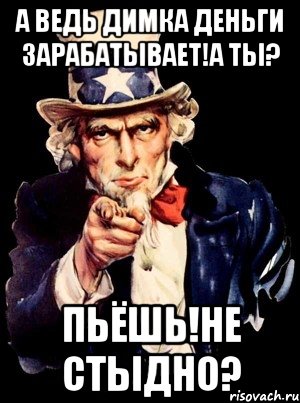 А ВЕДЬ ДИМКА ДЕНЬГИ ЗАРАБАТЫВАЕТ!А ТЫ?

ПЬЁШЬ!НЕ СТЫДНО?

risovach.ru